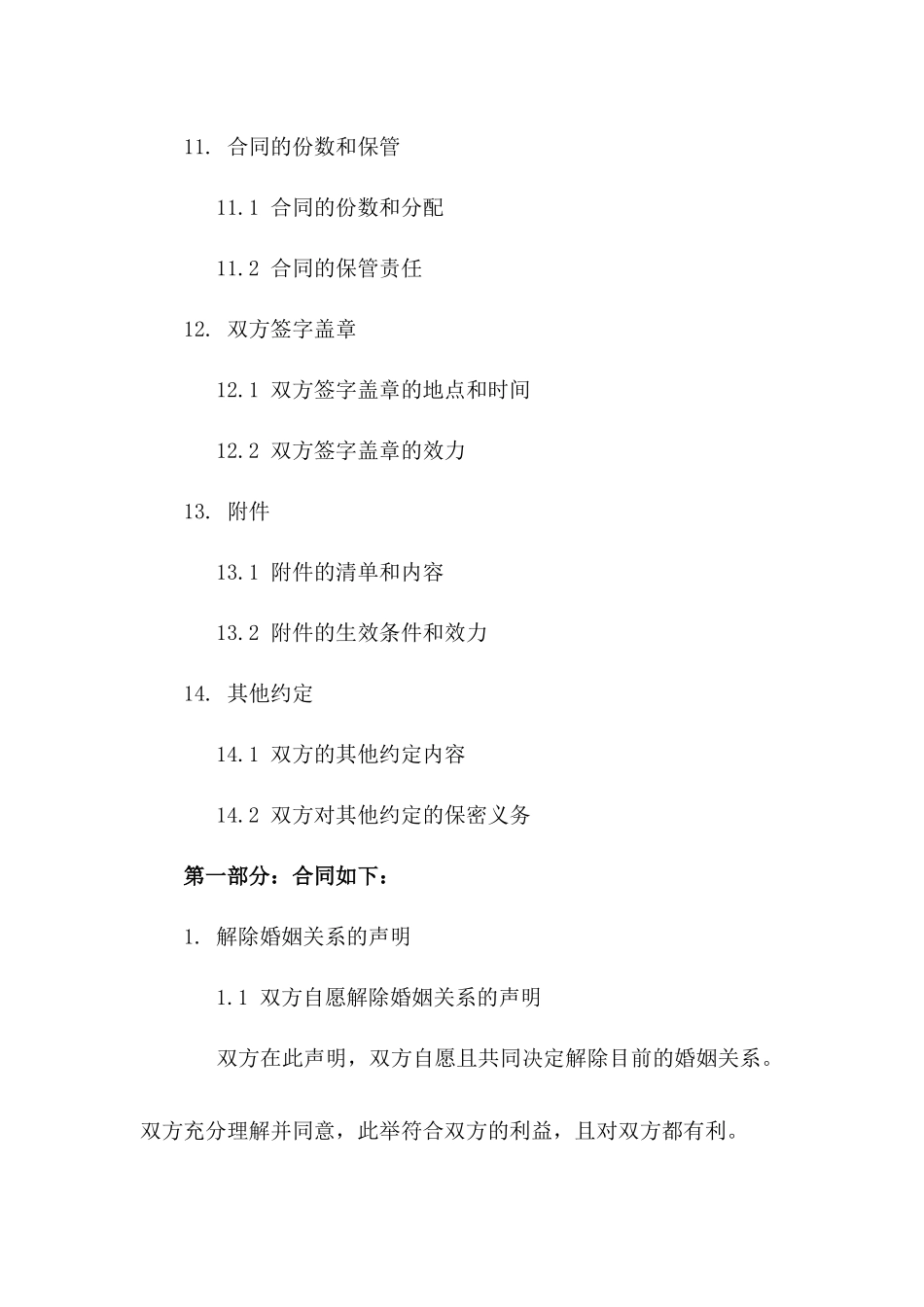 11. 合同的份数和保管

11.1 合同的份数和分配

11.2 合同的保管责任

12. 双方签字盖章

12.1 双方签字盖章的地点和时间

12.2 双方签字盖章的效力

13. 附件

13.1 附件的清单和内容

13.2 附件的生效条件和效力

14. 其他约定

14.1 双方的其他约定内容

14.2 双方对其他约定的保密义务

第一部分：合同如下：

1. 解除婚姻关系的声明

1.1 双方自愿解除婚姻关系的声明

双方在此声明，双方自愿且共同决定解除目前的婚姻关系。双方充分理解并同意，此举符合双方的利益，且对双方都有利。